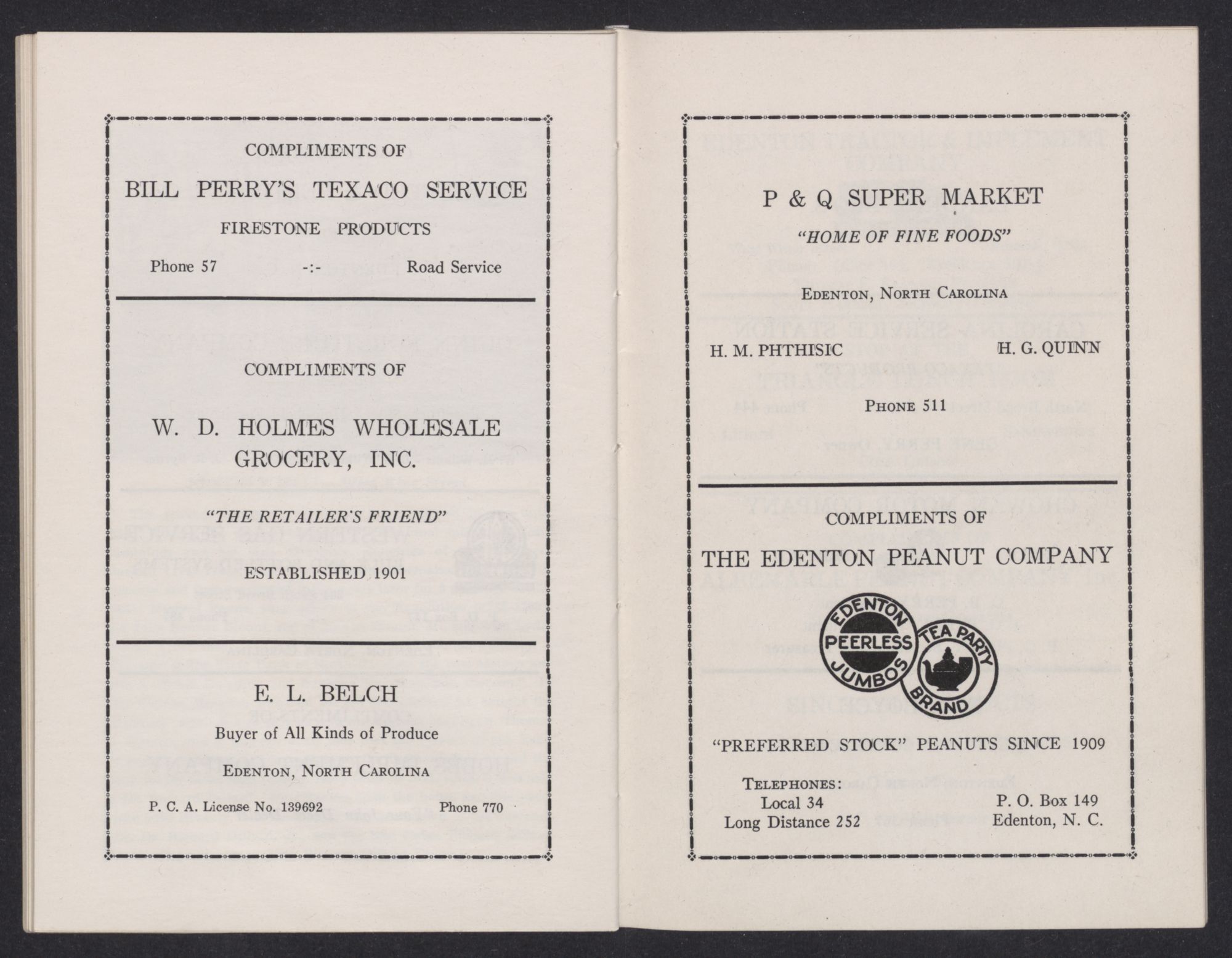 COMPLIMENTS OF

BILL PERRY'S TEXACO SERVICE

FIRESTONE PRODUCTS

Phone 57 -:- Road Service

COMPLIMENTS OF

W. D. HOLMES WHOLESALE GROCERY, INC.

"THE RETAILER'S FRIEND"

ESTABLISHED 1901

E. L. BELCH

Buyer of All Kinds of Produce

EDENTON, NORTH CAROLINA

P. C. A. License No. 139692 Phone 770

P & Q SUPER MARKET

"HOME OF FINE FOODS"

EDENTON, NORTH CAROLINA

H. M. PHTHISIC H. G. QUINN

PHONE 511

COMPLIMENTS OF

THE EDENTON PEANUT COMPANY

EDENTON PEERLESS JUMBOS

TEA PARTY BRAND

"PREFERRED STOCK" PEANUTS SINCE 1909

TELEPHONES:
Local 34
Long Distance 252

P. O. Box 149
Edenton, N. C.